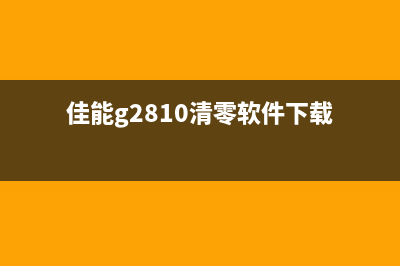 佳能g2810清零软件下载